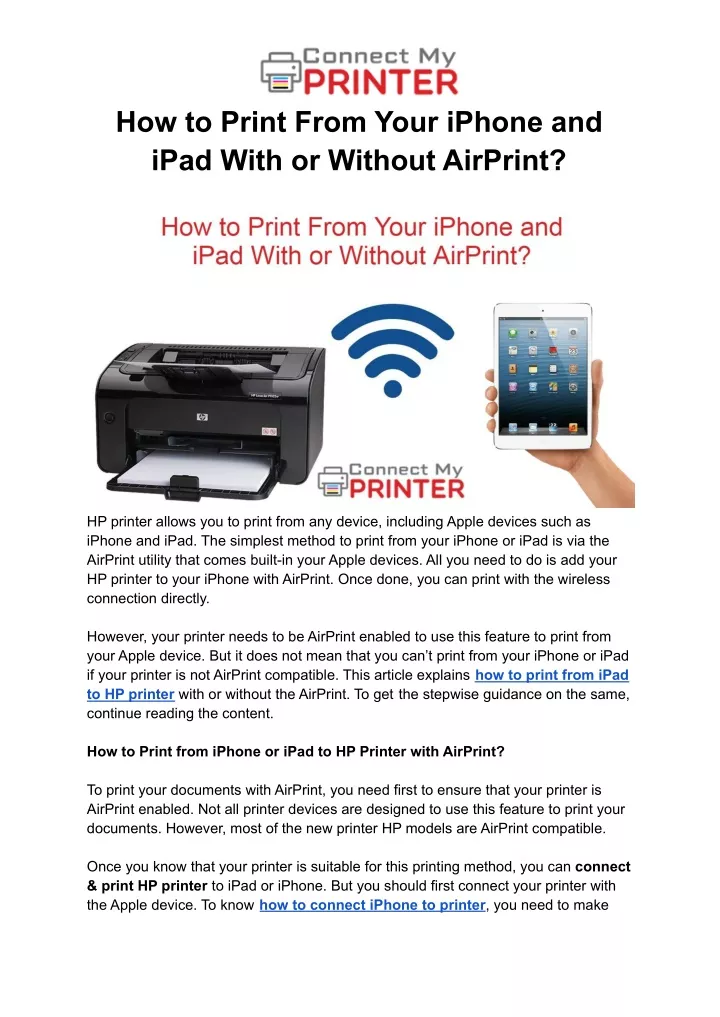 Connect My PRINTER

How to Print From Your iPhone and iPad With or Without AirPrint?

How to Print From Your iPhone and iPad With or Without AirPrint?

Connect My PRINTER

HP printer allows you to print from any device, including Apple devices such as iPhone and iPad. The simplest method to print from your iPhone or iPad is via the AirPrint utility that comes built-in your Apple devices. All you need to do is add your HP printer to your iPhone with AirPrint. Once done, you can print with the wireless connection directly.

However, your printer needs to be AirPrint enabled to use this feature to print from your Apple device. But it does not mean that you can't print from your iPhone or iPad if your printer is not AirPrint compatible. This article explains how to print from iPad to HP printer with or without the AirPrint. To get the stepwise guidance on the same, continue reading the content.

How to Print from iPhone or iPad to HP Printer with AirPrint?

To print your documents with AirPrint, you need first to ensure that your printer is AirPrint enabled. Not all printer devices are designed to use this feature to print your documents. However, most of the new printer HP models are AirPrint compatible.

Once you know that your printer is suitable for this printing method, you can connect & print HP printer to iPad or iPhone. But you should first connect your printer with the Apple device. To know how to connect iPhone to printer, you need to make